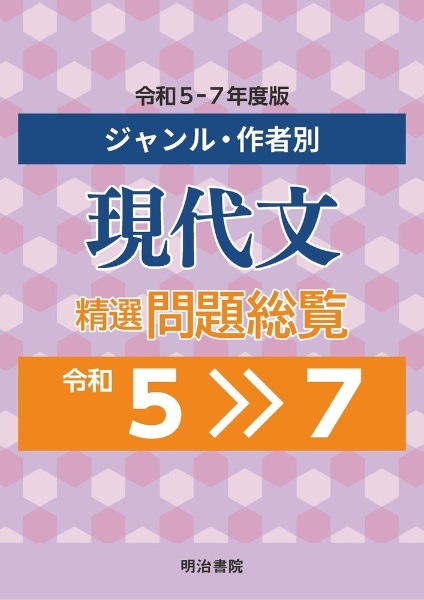 令和５-７年度版

ジャンル・作者別

現代文

精選 問題総覧

令和 5 ≫ 7

明治書院